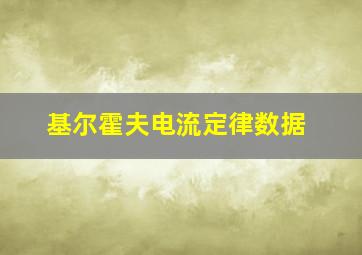 基尔霍夫电流定律数据